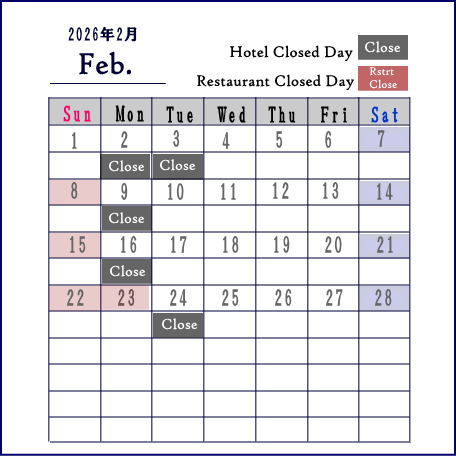 2026年2月
Feb.

Hotel Closed Day Close
Restaurant Closed Day Rstrt Close

| Sun | Mon | Tue | Wed | Thu | Fri | Sat |
|---|---|---|---|---|---|---|
| 1 | 2 | 3 | 4 | 5 | 6 | 7 |
|  | Close | Close |  |  |  |  |
| 8 | 9 | 10 | 11 | 12 | 13 | 14 |
|  | Close |  |  |  |  |  |
| 15 | 16 | 17 | 18 | 19 | 20 | 21 |
|  | Close |  |  |  |  |  |
| 22 | 23 | 24 | 25 | 26 | 27 | 28 |
|  |  | Close |  |  |  |  |
|  |  |  |  |  |  |  |
|  |  |  |  |  |  |  |
|  |  |  |  |  |  |  |
|  |  |  |  |  |  |  |